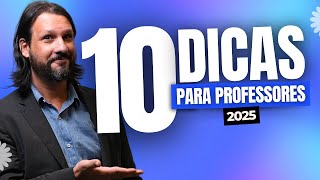 10 DICAS
PARA PROFESSORES
2025